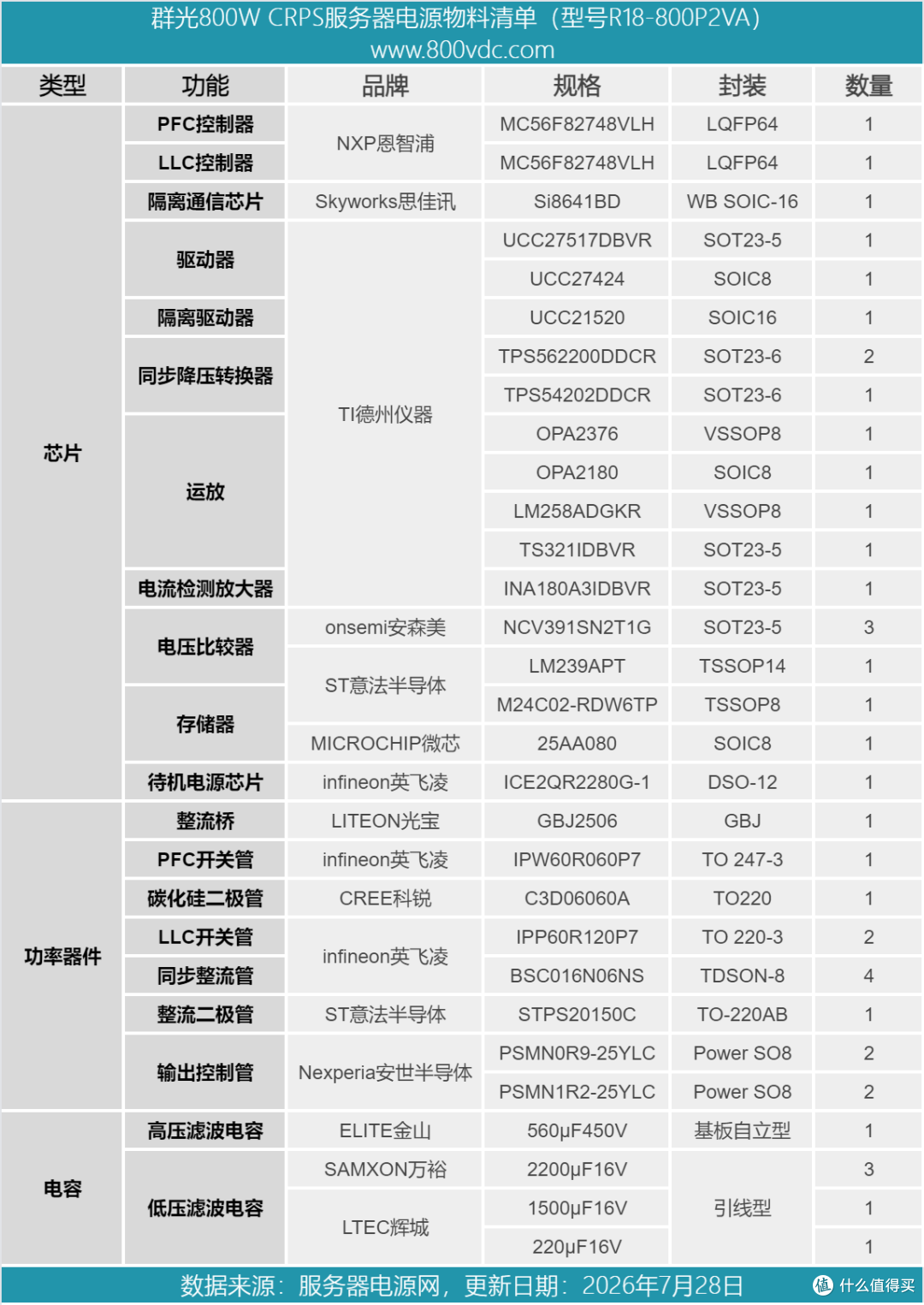 群光800W CRPS服务器电源物料清单（型号R18-800P2VA）
www.800vdc.com

| 类型 | 功能 | 品牌 | 规格 | 封装 | 数量 |
|---|---|---|---|---|---|
| 芯片 | PFC控制器 | NXP恩智浦 | MC56F82748VLH | LQFP64 | 1 |
| | LLC控制器 | | MC56F82748VLH | LQFP64 | 1 |
| | 隔离通信芯片 | Skyworks思佳讯 | Si8641BD | WB SOIC-16 | 1 |
| | 驱动器 | TI德州仪器 | UCC27517DBVR | SOT23-5 | 1 |
| | | | UCC27424 | SOIC8 | 1 |
| | 隔离驱动器 | | UCC21520 | SOIC16 | 1 |
| | 同步降压转换器 | | TPS562200DDCR | SOT23-6 | 2 |
| | | | TPS54202DDCR | SOT23-6 | 1 |
| | 运放 | | OPA2376 | VSSOP8 | 1 |
| | | | OPA2180 | SOIC8 | 1 |
| | | | LM258ADGKR | VSSOP8 | 1 |
| | | | TS321IDBVR | SOT23-5 | 1 |
| | 电流检测放大器 | | INA180A3IDBVR | SOT23-5 | 1 |
| | 电压比较器 | onsemi安森美 | NCV391SN2T1G | SOT23-5 | 3 |
| | | ST意法半导体 | LM239APT | TSSOP14 | 1 |
| | 存储器 | | M24C02-RDW6TP | TSSOP8 | 1 |
| | | MICROCHIP微芯 | 25AA080 | SOIC8 | 1 |
| | 待机电源芯片 | infineon英飞凌 | ICE2QR2280G-1 | DSO-12 | 1 |
| 功率器件 | 整流桥 | LITEON光宝 | GBJ2506 | GBJ | 1 |
| | PFC开关管 | infineon英飞凌 | IPW60R060P7 | TO 247-3 | 1 |
| | 碳化硅二极管 | CREE科锐 | C3D06060A | TO220 | 1 |
| | LLC开关管 | infineon英飞凌 | IPP60R120P7 | TO 220-3 | 2 |
| | 同步整流管 | | BSC016N06NS | TDSON-8 | 4 |
| | 整流二极管 | ST意法半导体 | STPS20150C | TO-220AB | 1 |
| | 输出控制管 | Nexperia安世半导体 | PSMN0R9-25YLC | Power SO8 | 2 |
| | | | PSMN1R2-25YLC | Power SO8 | 2 |
| 电容 | 高压滤波电容 | ELITE金山 | 560μF450V | 基板自立型 | 1 |
| | 低压滤波电容 | SAMXON万裕 | 2200μF16V | 引线型 | 3 |
| | | LTEC辉城 | 1500μF16V | | 1 |
| | | | 220μF16V | | 1 |

数据来源：服务器电源网，更新日期：2026年7月28日

值 什么值得买